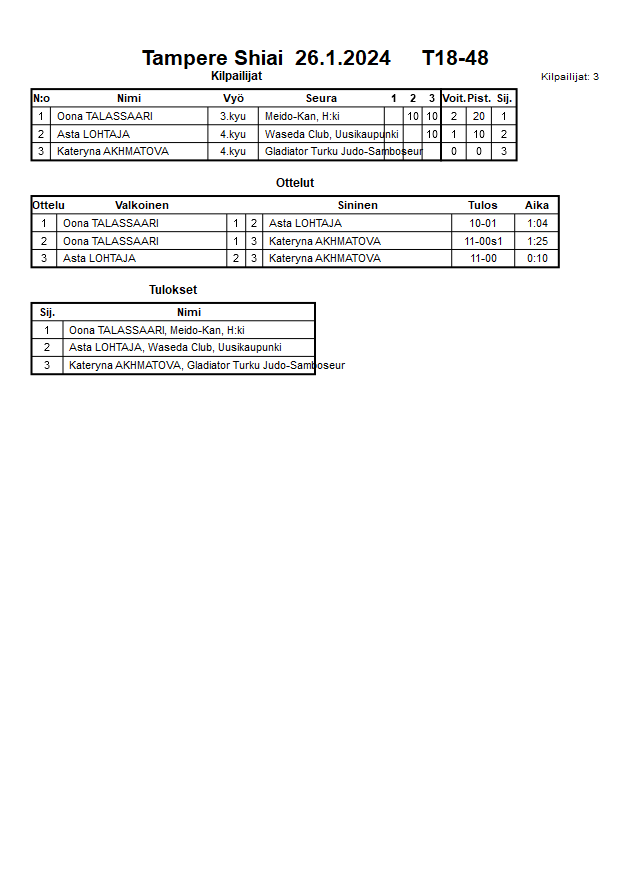 Tampere Shiai 26.1.2024 T18-48

Kilpailijat

Kilpailijat: 3

| N:o | Nimi | Vyö | Seura | 1 | 2 | 3 | Voit. | Pist. | Sij. |
|---|---|---|---|---|---|---|---|---|---|
| 1 | Oona TALASSAARI | 3.kyu | Meido-Kan, H:ki | | 10 | 10 | 2 | 20 | 1 |
| 2 | Asta LOHTAJA | 4.kyu | Waseda Club, Uusikaupunki | | | 10 | 1 | 10 | 2 |
| 3 | Kateryna AKHMATOVA | 4.kyu | Gladiator Turku Judo-Samboseur | | | | 0 | 0 | 3 |

Ottelut

| Ottelu | Valkoinen | | | Sininen | Tulos | Aika |
|---|---|---|---|---|---|---|
| 1 | Oona TALASSAARI | 1 | 2 | Asta LOHTAJA | 10-01 | 1:04 |
| 2 | Oona TALASSAARI | 1 | 3 | Kateryna AKHMATOVA | 11-00s1 | 1:25 |
| 3 | Asta LOHTAJA | 2 | 3 | Kateryna AKHMATOVA | 11-00 | 0:10 |

Tulokset

| Sij. | Nimi |
|---|---|
| 1 | Oona TALASSAARI, Meido-Kan, H:ki |
| 2 | Asta LOHTAJA, Waseda Club, Uusikaupunki |
| 3 | Kateryna AKHMATOVA, Gladiator Turku Judo-Samboseur |